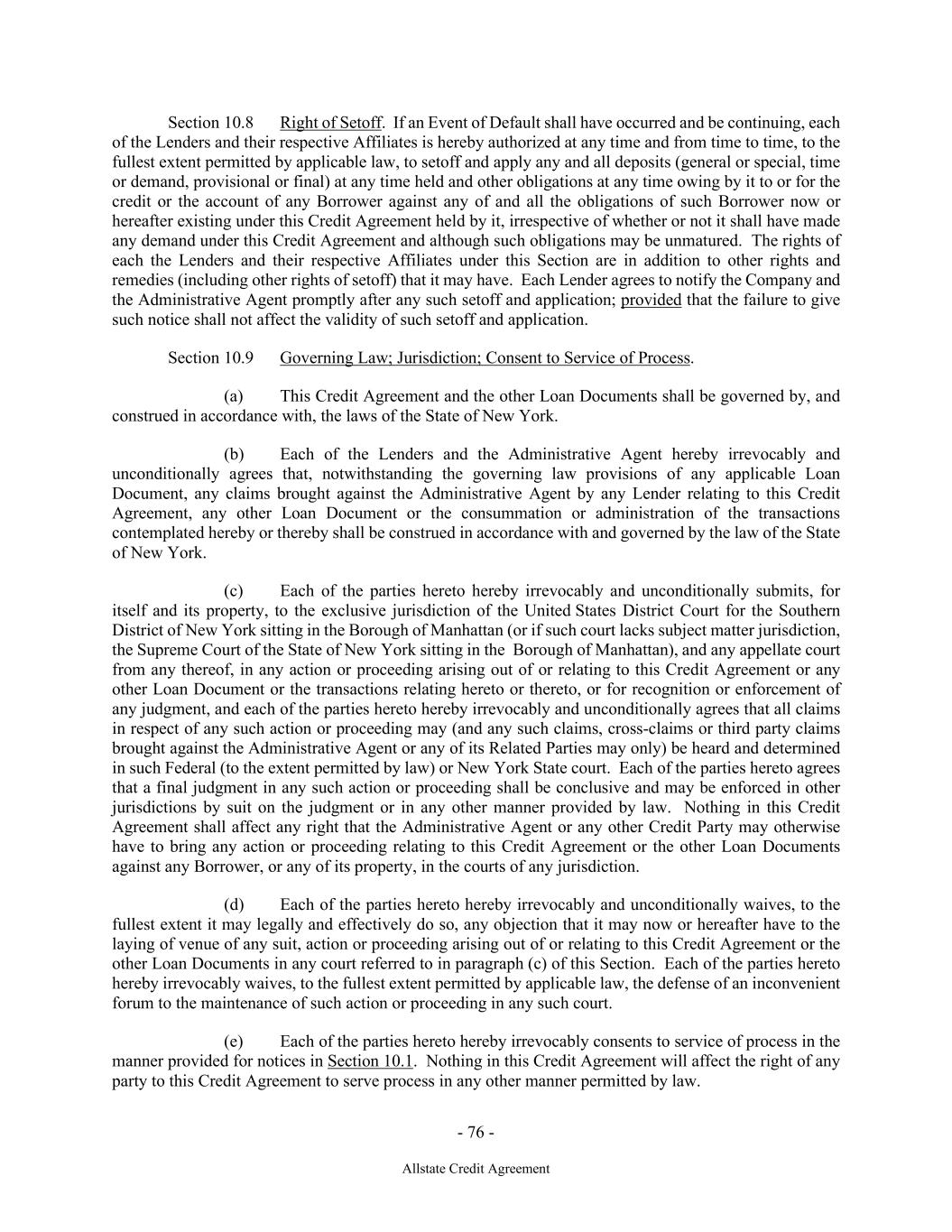 Section 10.8 Right of Setoff. If an Event of Default shall have occurred and be continuing, each of the Lenders and their respective Affiliates is hereby authorized at any time and from time to time, to the fullest extent permitted by applicable law, to setoff and apply any and all deposits (general or special, time or demand, provisional or final) at any time held and other obligations at any time owing by it to or for the credit or the account of any Borrower against any of and all the obligations of such Borrower now or hereafter existing under this Credit Agreement held by it, irrespective of whether or not it shall have made any demand under this Credit Agreement and although such obligations may be unmatured. The rights of each the Lenders and their respective Affiliates under this Section are in addition to other rights and remedies (including other rights of setoff) that it may have. Each Lender agrees to notify the Company and the Administrative Agent promptly after any such setoff and application; provided that the failure to give such notice shall not affect the validity of such setoff and application.

Section 10.9 Governing Law; Jurisdiction; Consent to Service of Process.

(a) This Credit Agreement and the other Loan Documents shall be governed by, and construed in accordance with, the laws of the State of New York.

(b) Each of the Lenders and the Administrative Agent hereby irrevocably and unconditionally agrees that, notwithstanding the governing law provisions of any applicable Loan Document, any claims brought against the Administrative Agent by any Lender relating to this Credit Agreement, any other Loan Document or the consummation or administration of the transactions contemplated hereby or thereby shall be construed in accordance with and governed by the law of the State of New York.

(c) Each of the parties hereto hereby irrevocably and unconditionally submits, for itself and its property, to the exclusive jurisdiction of the United States District Court for the Southern District of New York sitting in the Borough of Manhattan (or if such court lacks subject matter jurisdiction, the Supreme Court of the State of New York sitting in the Borough of Manhattan), and any appellate court from any thereof, in any action or proceeding arising out of or relating to this Credit Agreement or any other Loan Document or the transactions relating hereto or thereto, or for recognition or enforcement of any judgment, and each of the parties hereto hereby irrevocably and unconditionally agrees that all claims in respect of any such action or proceeding may (and any such claims, cross-claims or third party claims brought against the Administrative Agent or any of its Related Parties may only) be heard and determined in such Federal (to the extent permitted by law) or New York State court. Each of the parties hereto agrees that a final judgment in any such action or proceeding shall be conclusive and may be enforced in other jurisdictions by suit on the judgment or in any other manner provided by law. Nothing in this Credit Agreement shall affect any right that the Administrative Agent or any other Credit Party may otherwise have to bring any action or proceeding relating to this Credit Agreement or the other Loan Documents against any Borrower, or any of its property, in the courts of any jurisdiction.

(d) Each of the parties hereto hereby irrevocably and unconditionally waives, to the fullest extent it may legally and effectively do so, any objection that it may now or hereafter have to the laying of venue of any suit, action or proceeding arising out of or relating to this Credit Agreement or the other Loan Documents in any court referred to in paragraph (c) of this Section. Each of the parties hereto hereby irrevocably waives, to the fullest extent permitted by applicable law, the defense of an inconvenient forum to the maintenance of such action or proceeding in any such court.

(e) Each of the parties hereto hereby irrevocably consents to service of process in the manner provided for notices in Section 10.1. Nothing in this Credit Agreement will affect the right of any party to this Credit Agreement to serve process in any other manner permitted by law.

- 76 -

Allstate Credit Agreement